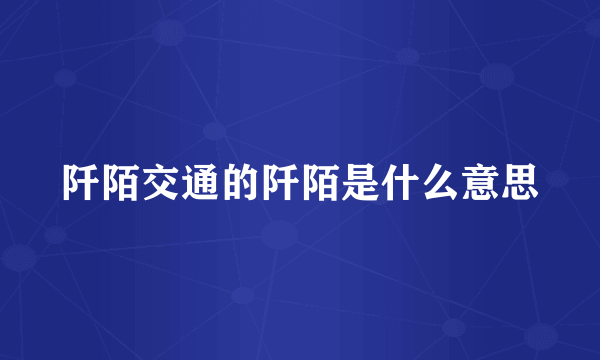 阡陌交通的阡陌是什么意思